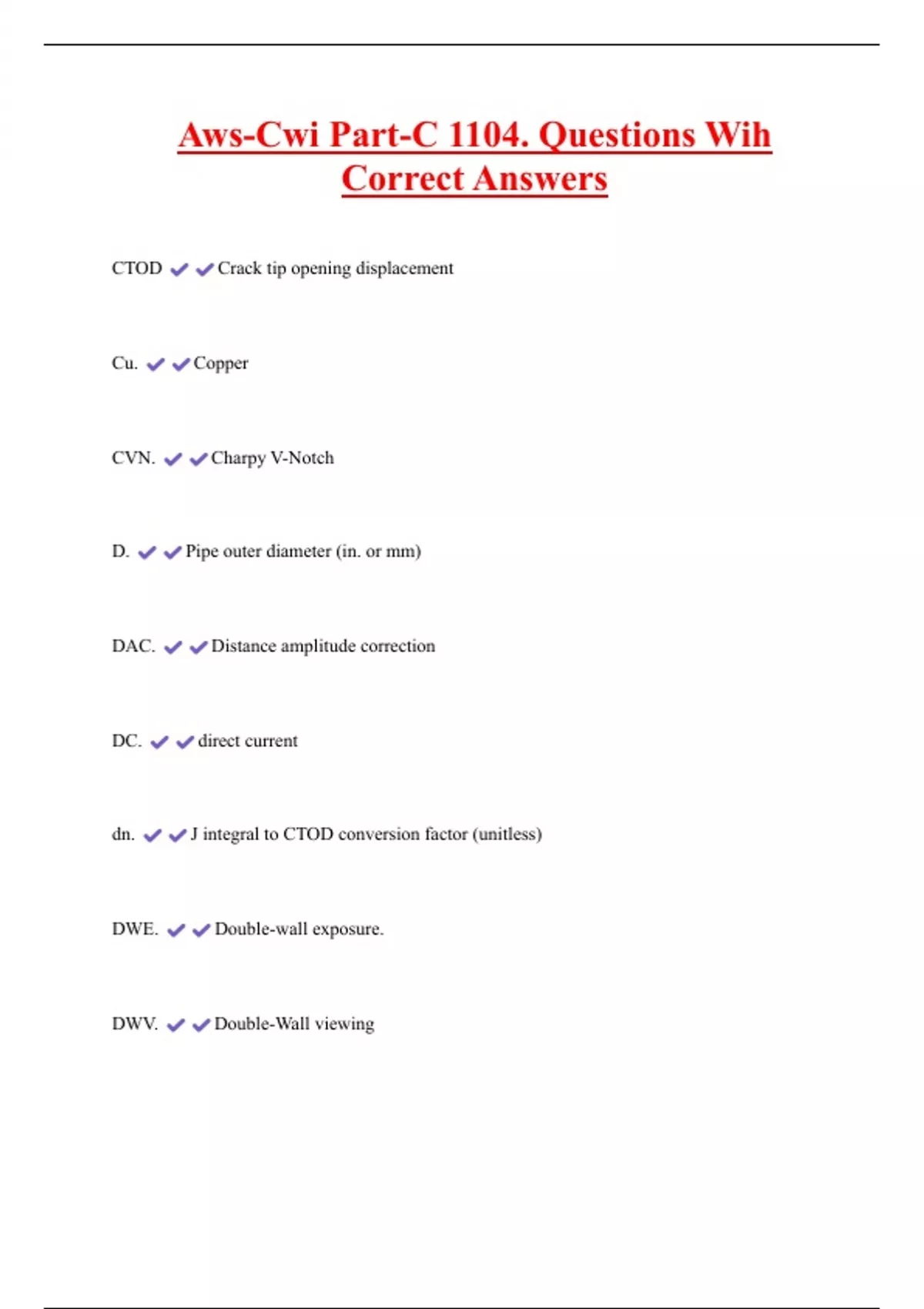 Aws-Cwi Part-C 1104. Questions Wih Correct Answers

CTOD ✔✔Crack tip opening displacement

Cu. ✔✔Copper

CVN. ✔✔Charpy V-Notch

D. ✔✔Pipe outer diameter (in. or mm)

DAC. ✔✔Distance amplitude correction

DC. ✔✔direct current

dn. ✔✔J integral to CTOD conversion factor (unitless)

DWE. ✔✔Double-wall exposure.

DWV. ✔✔Double-Wall viewing